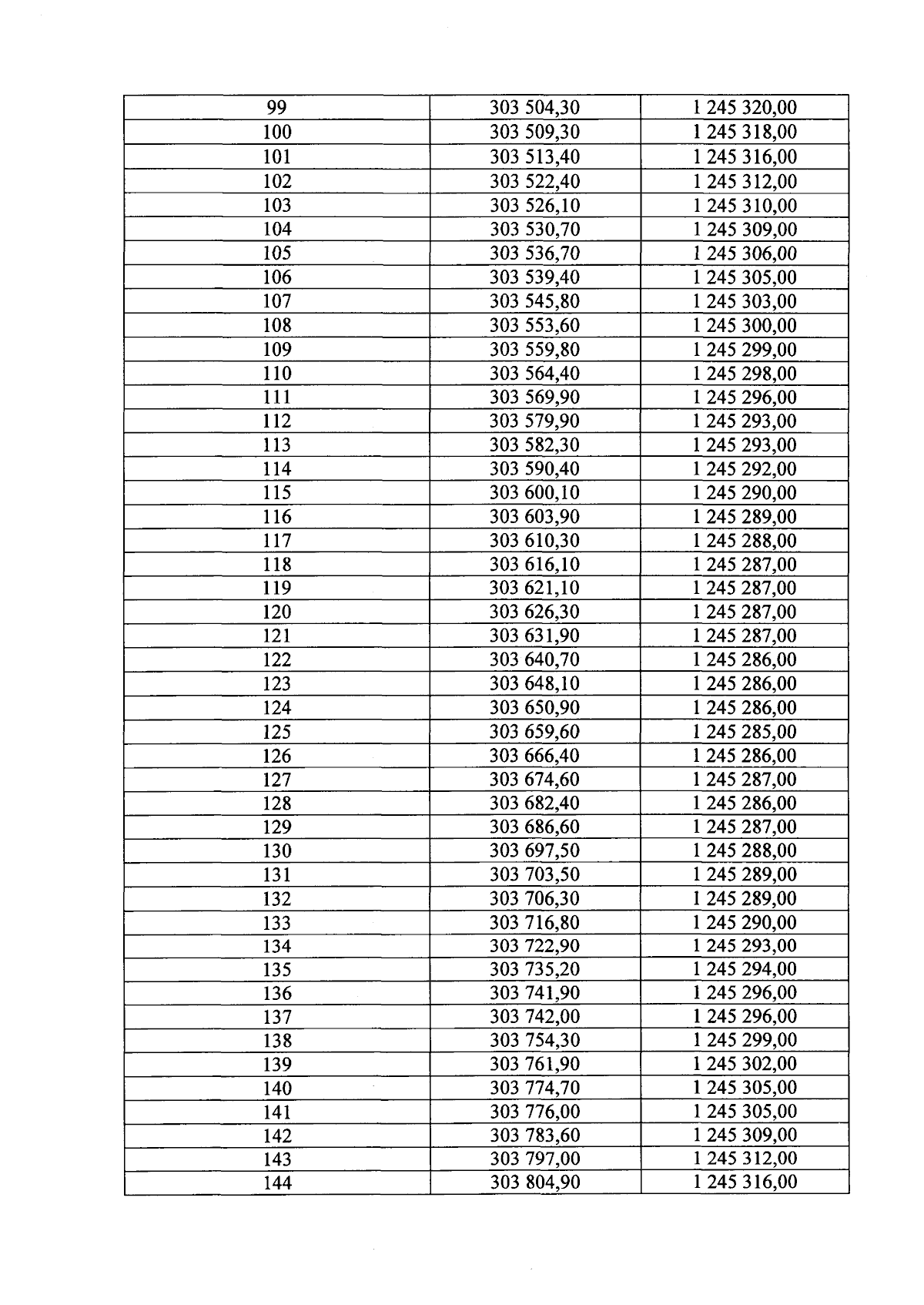 | 99 | 303 504,30 | 1 245 320,00 |
|---|---|---|
| 100 | 303 509,30 | 1 245 318,00 |
| 101 | 303 513,40 | 1 245 316,00 |
| 102 | 303 522,40 | 1 245 312,00 |
| 103 | 303 526,10 | 1 245 310,00 |
| 104 | 303 530,70 | 1 245 309,00 |
| 105 | 303 536,70 | 1 245 306,00 |
| 106 | 303 539,40 | 1 245 305,00 |
| 107 | 303 545,80 | 1 245 303,00 |
| 108 | 303 553,60 | 1 245 300,00 |
| 109 | 303 559,80 | 1 245 299,00 |
| 110 | 303 564,40 | 1 245 298,00 |
| 111 | 303 569,90 | 1 245 296,00 |
| 112 | 303 579,90 | 1 245 293,00 |
| 113 | 303 582,30 | 1 245 293,00 |
| 114 | 303 590,40 | 1 245 292,00 |
| 115 | 303 600,10 | 1 245 290,00 |
| 116 | 303 603,90 | 1 245 289,00 |
| 117 | 303 610,30 | 1 245 288,00 |
| 118 | 303 616,10 | 1 245 287,00 |
| 119 | 303 621,10 | 1 245 287,00 |
| 120 | 303 626,30 | 1 245 287,00 |
| 121 | 303 631,90 | 1 245 287,00 |
| 122 | 303 640,70 | 1 245 286,00 |
| 123 | 303 648,10 | 1 245 286,00 |
| 124 | 303 650,90 | 1 245 286,00 |
| 125 | 303 659,60 | 1 245 285,00 |
| 126 | 303 666,40 | 1 245 286,00 |
| 127 | 303 674,60 | 1 245 287,00 |
| 128 | 303 682,40 | 1 245 286,00 |
| 129 | 303 686,60 | 1 245 287,00 |
| 130 | 303 697,50 | 1 245 288,00 |
| 131 | 303 703,50 | 1 245 289,00 |
| 132 | 303 706,30 | 1 245 289,00 |
| 133 | 303 716,80 | 1 245 290,00 |
| 134 | 303 722,90 | 1 245 293,00 |
| 135 | 303 735,20 | 1 245 294,00 |
| 136 | 303 741,90 | 1 245 296,00 |
| 137 | 303 742,00 | 1 245 296,00 |
| 138 | 303 754,30 | 1 245 299,00 |
| 139 | 303 761,90 | 1 245 302,00 |
| 140 | 303 774,70 | 1 245 305,00 |
| 141 | 303 776,00 | 1 245 305,00 |
| 142 | 303 783,60 | 1 245 309,00 |
| 143 | 303 797,00 | 1 245 312,00 |
| 144 | 303 804,90 | 1 245 316,00 |